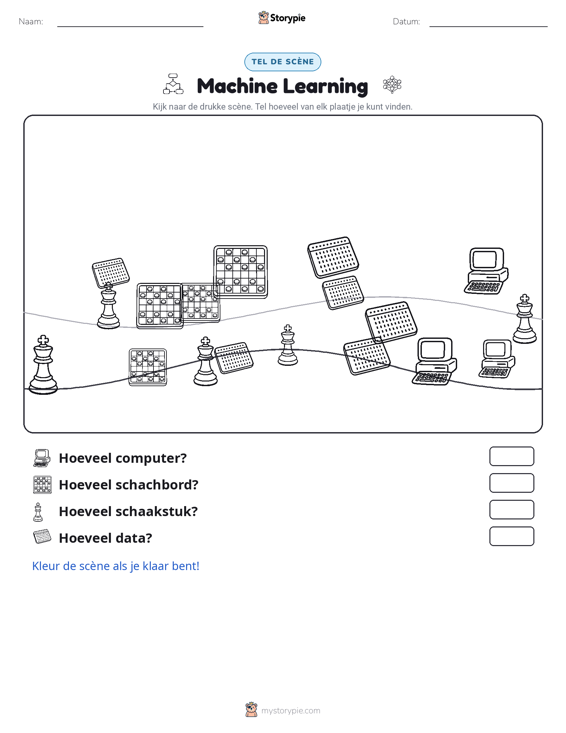 Naam: ____ Storypie Datum: ____

TEL DE SCÈNE

Machine Learning

Kijk naar de drukke scène. Tel hoeveel van elk plaatje je kunt vinden.

Hoeveel computer?

Hoeveel schachbord?

Hoeveel schaakstuk?

Hoeveel data?

Kleur de scène als je klaar bent!

mystorypie.com